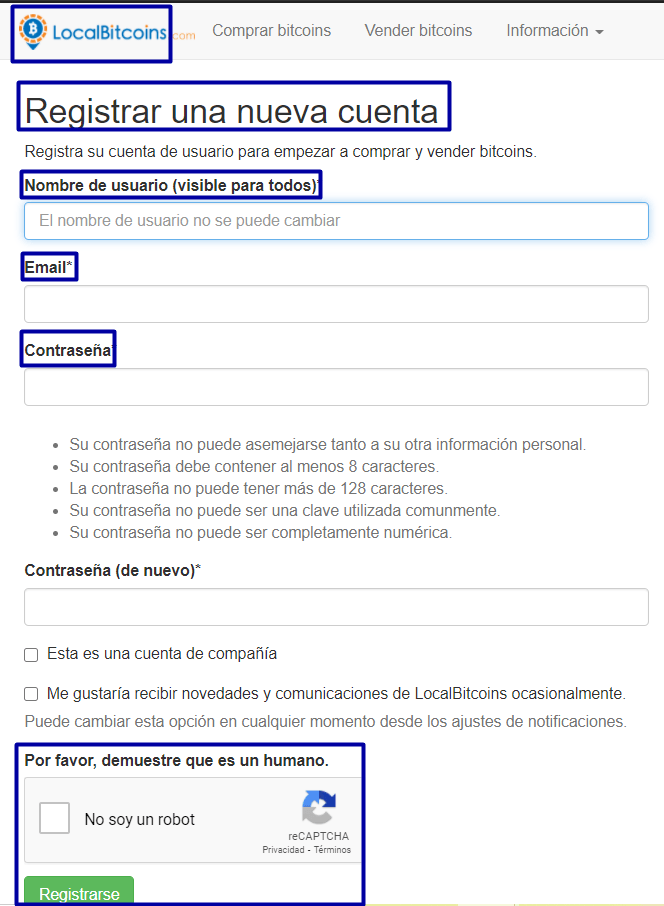 LocalBitcoins.com Comprar bitcoins Vender bitcoins Información

Registrar una nueva cuenta

Registra su cuenta de usuario para empezar a comprar y vender bitcoins.

Nombre de usuario (visible para todos)*

El nombre de usuario no se puede cambiar

Email*

Contraseña*

- Su contraseña no puede asemejarse tanto a su otra información personal.
- Su contraseña debe contener al menos 8 caracteres.
- La contraseña no puede tener más de 128 caracteres.
- Su contraseña no puede ser una clave utilizada comunmente.
- Su contraseña no puede ser completamente numérica.

Contraseña (de nuevo)*

Esta es una cuenta de compañía

Me gustaría recibir novedades y comunicaciones de LocalBitcoins ocasionalmente.

Puede cambiar esta opción en cualquier momento desde los ajustes de notificaciones.

Por favor, demuestre que es un humano.

No soy un robot

reCAPTCHA
Privacidad - Términos

Registrarse